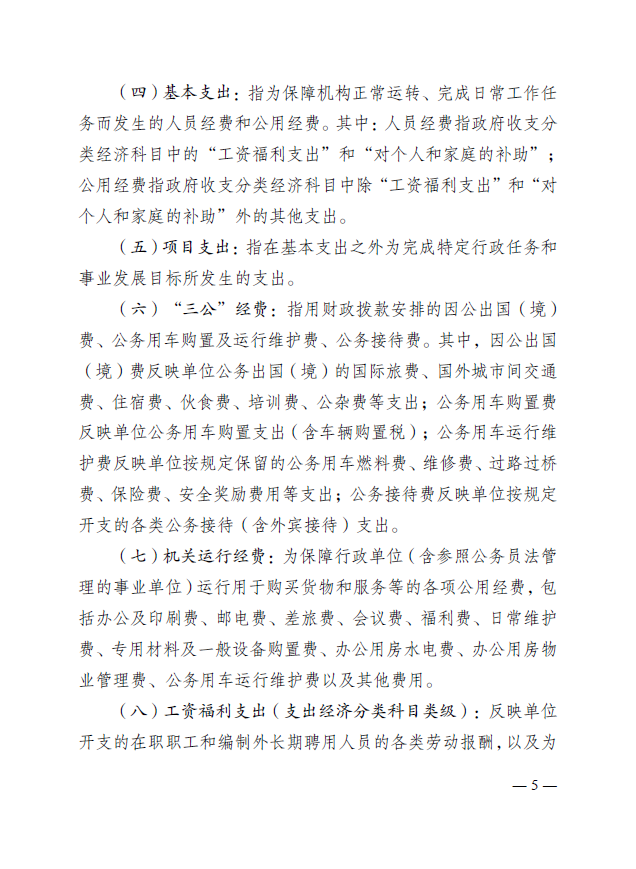 （四）基本支出：指为保障机构正常运转、完成日常工作任务而发生的人员经费和公用经费。其中：人员经费指政府收支分类经济科目中的“工资福利支出”和“对个人和家庭的补助”；公用经费指政府收支分类经济科目中除“工资福利支出”和“对个人和家庭的补助”外的其他支出。

（五）项目支出：指在基本支出之外为完成特定行政任务和事业发展目标所发生的支出。

（六）“三公”经费：指用财政拨款安排的因公出国（境）费、公务用车购置及运行维护费、公务接待费。其中，因公出国（境）费反映单位公务出国（境）的国际旅费、国外城市间交通费、住宿费、伙食费、培训费、公杂费等支出；公务用车购置费反映单位公务用车购置支出（含车辆购置税）；公务用车运行维护费反映单位按规定保留的公务用车燃料费、维修费、过路过桥费、保险费、安全奖励费用等支出；公务接待费反映单位按规定开支的各类公务接待（含外宾接待）支出。

（七）机关运行经费：为保障行政单位（含参照公务员法管理的事业单位）运行用于购买货物和服务等的各项公用经费，包括办公及印刷费、邮电费、差旅费、会议费、福利费、日常维护费、专用材料及一般设备购置费、办公用房水电费、办公用房物业管理费、公务用车运行维护费以及其他费用。

（八）工资福利支出（支出经济分类科目类级）：反映单位开支的在职职工和编制外长期聘用人员的各类劳动报酬，以及为

— 5 —